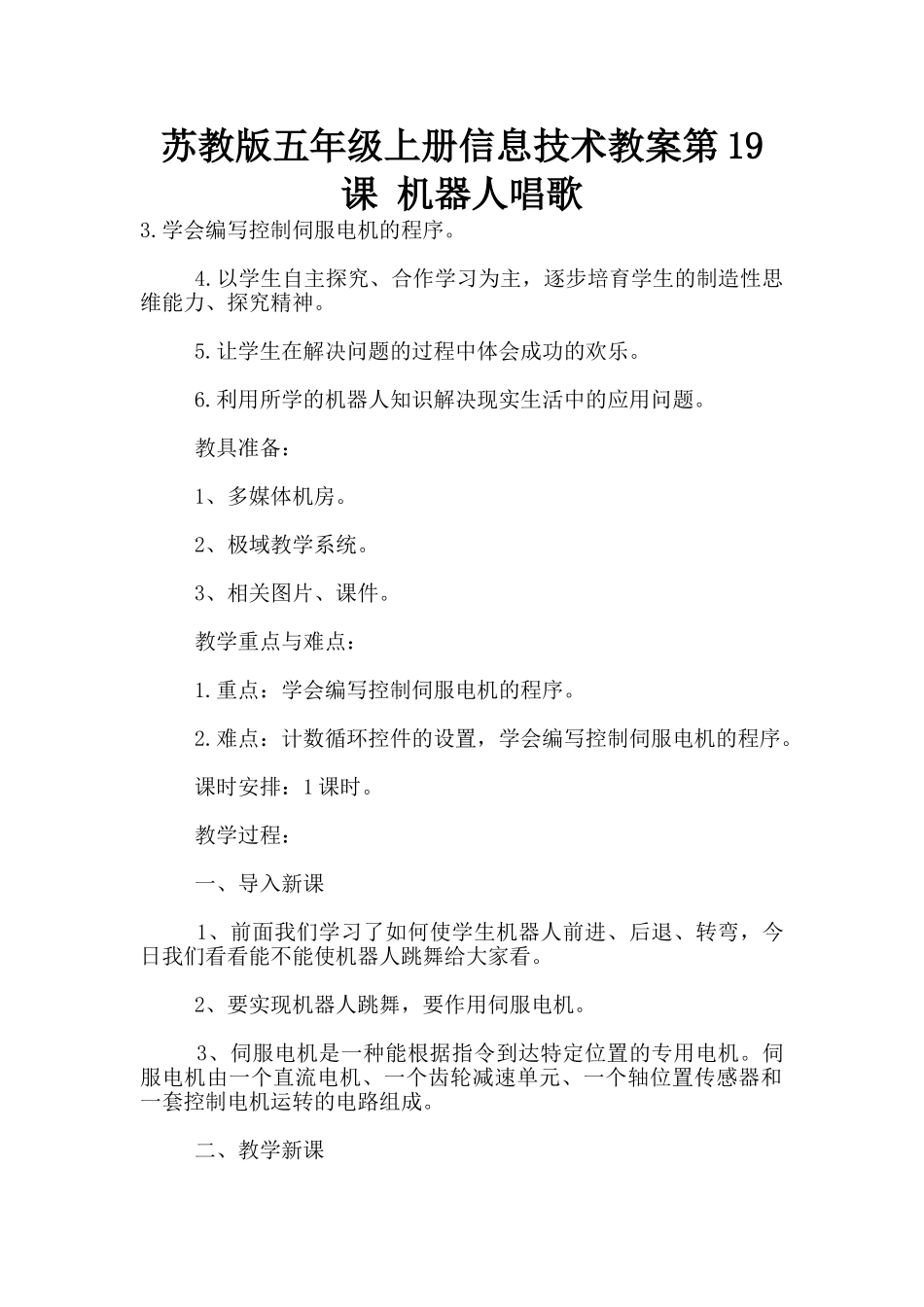 苏教版五年级上册信息技术教案第19课 机器人唱歌

3.学会编写控制伺服电机的程序。

4.以学生自主探究、合作学习为主，逐步培育学生的制造性思维能力、探究精神。

5.让学生在解决问题的过程中体会成功的欢乐。

6.利用所学的机器人知识解决现实生活中的应用问题。

教具准备：

1、多媒体机房。

2、极域教学系统。

3、相关图片、课件。

教学重点与难点：

1.重点：学会编写控制伺服电机的程序。

2.难点：计数循环控件的设置，学会编写控制伺服电机的程序。

课时安排：1课时。

教学过程：

一、导入新课

1、前面我们学习了如何使学生机器人前进、后退、转弯，今日我们看看能不能使机器人跳舞给大家看。

2、要实现机器人跳舞，要作用伺服电机。

3、伺服电机是一种能根据指令到达特定位置的专用电机。伺服电机由一个直流电机、一个齿轮减速单元、一个轴位置传感器和一套控制电机运转的电路组成。

二、教学新课